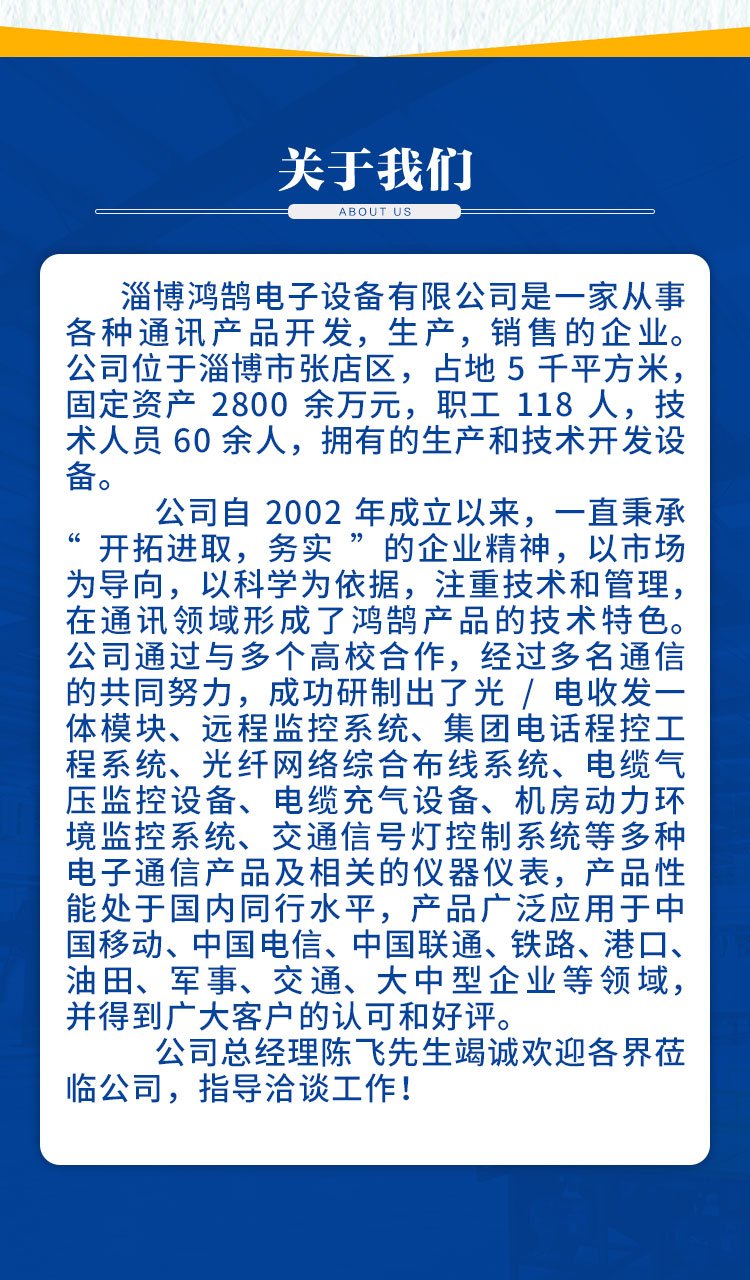 关于我们

ABOUT US

淄博鸿鹄电子设备有限公司是一家从事各种通讯产品开发，生产，销售的企业。公司位于淄博市张店区，占地 5 千平方米，固定资产 2800 余万元，职工 118 人，技术人员 60 余人，拥有的生产和技术开发设备。

公司自 2002 年成立以来，一直秉承“ 开拓进取，务实 ”的企业精神，以市场为导向，以科学为依据，注重技术和管理，在通讯领域形成了鸿鹄产品的技术特色。公司通过与多个高校合作，经过多名通信的共同努力，成功研制出了光 / 电收发一体模块、远程监控系统、集团电话程控工程系统、光纤网络综合布线系统、电缆气压监控设备、电缆充气设备、机房动力环境监控系统、交通信号灯控制系统等多种电子通信产品及相关的仪器仪表，产品性能处于国内同行水平，产品广泛应用于中国移动、中国电信、中国联通、铁路、港口、油田、军事、交通、大中型企业等领域，并得到广大客户的认可和好评。

公司总经理陈飞先生竭诚欢迎各界莅临公司，指导洽谈工作！